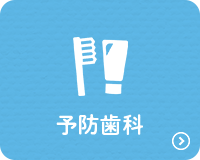 予防歯科